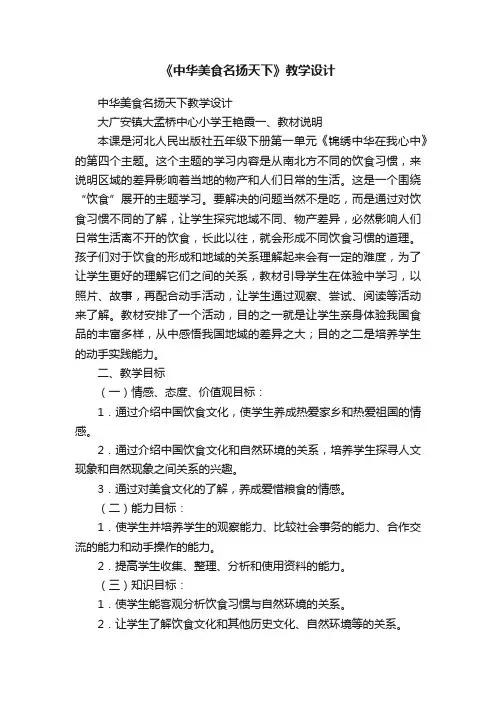 《中华美食名扬天下》教学设计

中华美食名扬天下教学设计

大厂安镇大孟桥中心小学王艳霞一、教材说明

本课是河北人民出版社五年级下册第一单元《锦绣中华在我心中》的第四个主题。这个主题的学习内容是从南北方不同的饮食习惯，来说明区域的差异影响着当地的物产和人们日常的生活。这是一个围绕“饮食”展开的主题学习。要解决的问题当然不是吃，而是通过对饮食习惯不同的了解，让学生探究地域不同、物产差异，必然影响人们日常生活离不开的饮食，长此以往，就会形成不同饮食习惯的道理。孩子们对于饮食的形成和地域的关系理解起来会有一定的难度，为了让学生更好的理解它们之间的关系，教材引导学生在体验中学习，以照片、故事，再配合动手活动，让学生通过观察、尝试、阅读等活动来了解。教材安排了一个活动，目的之一就是让学生亲身体验我国食品的丰富多样，从中感悟我国地域的差异之大；目的之二是培养学生的动手实践能力。

二、教学目标

（一）情感、态度、价值观目标：

1．通过介绍中国饮食文化，使学生养成热爱家乡和热爱祖国的情感。

2．通过介绍中国饮食文化和自然环境的关系，培养学生探寻人文现象和自然现象之间关系的兴趣。

3．通过对美食文化的了解，养成爱惜粮食的情感。

（二）能力目标：

1．使学生并培养学生的观察能力、比较社会事务的能力、合作交流的能力和动手操作的能力。

2．提高学生收集、整理、分析和使用资料的能力。

（三）知识目标：

1．使学生能客观分析饮食习惯与自然环境的关系。

2．让学生了解饮食文化和其他历史文化、自然环境等的关系。